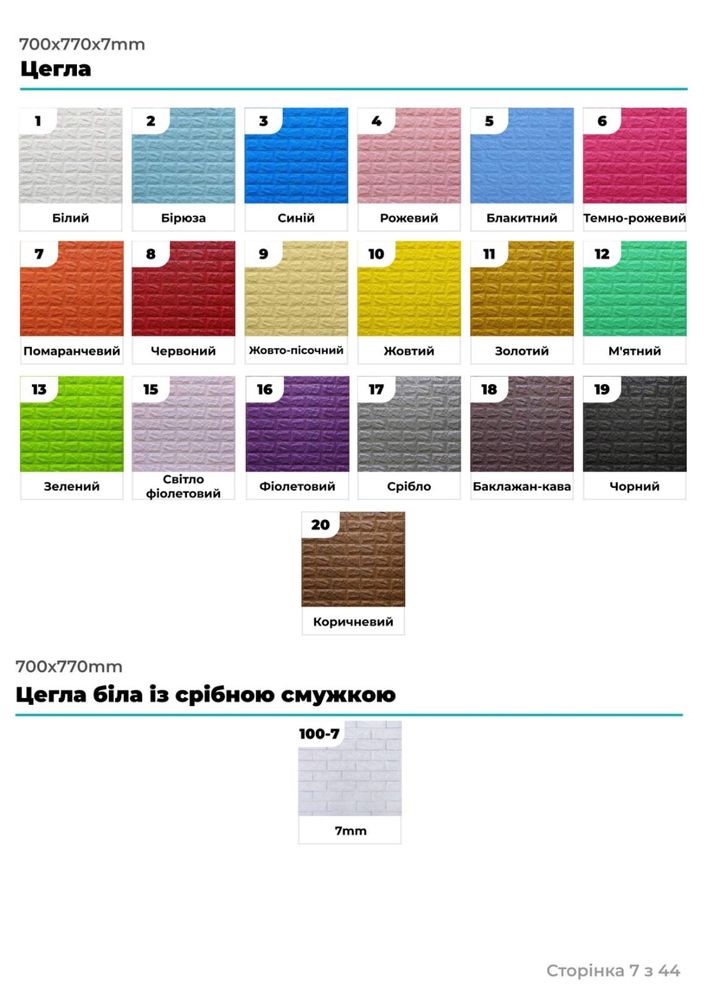 700x770x7mm

Цегла

1
Білий

2
Бірюза

3
Синій

4
Рожевий

5
Блакитний

6
Темно-рожевий

7
Помаранчевий

8
Червоний

9
Жовто-пісочний

10
Жовтий

11
Золотий

12
М'ятний

13
Зелений

15
Світло фіолетовий

16
Фіолетовий

17
Срібло

18
Баклажан-кава

19
Чорний

20
Коричневий

700x770mm

Цегла біла із срібною смужкою

100-7
7mm

Сторінка 7 з 44